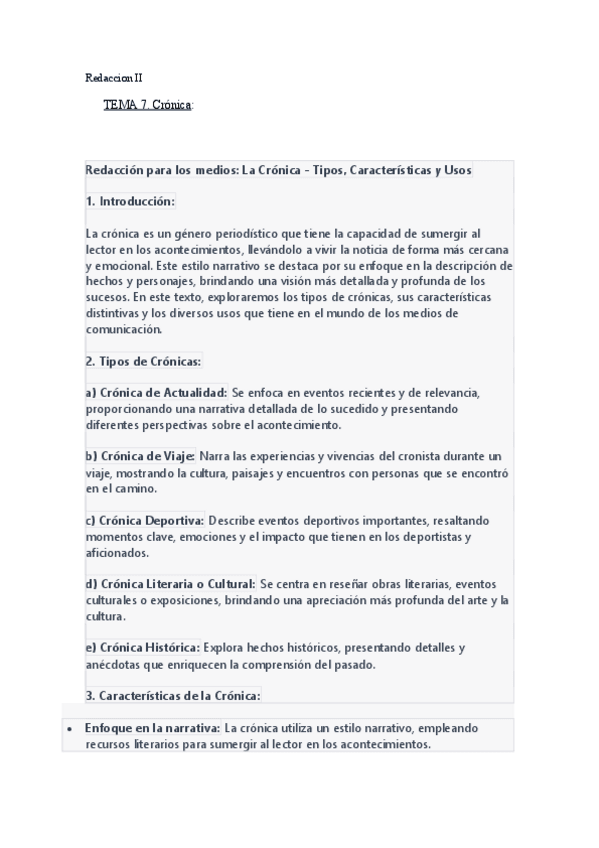 Redaccion II

TEMA 7. Crónica:

Redacción para los medios: La Crónica - Tipos, Características y Usos

1. Introducción:

La crónica es un género periodístico que tiene la capacidad de sumergir al lector en los acontecimientos, llevándolo a vivir la noticia de forma más cercana y emocional. Este estilo narrativo se destaca por su enfoque en la descripción de hechos y personajes, brindando una visión más detallada y profunda de los sucesos. En este texto, exploraremos los tipos de crónicas, sus características distintivas y los diversos usos que tiene en el mundo de los medios de comunicación.

2. Tipos de Crónicas:

a) Crónica de Actualidad: Se enfoca en eventos recientes y de relevancia, proporcionando una narrativa detallada de lo sucedido y presentando diferentes perspectivas sobre el acontecimiento.

b) Crónica de Viaje: Narra las experiencias y vivencias del cronista durante un viaje, mostrando la cultura, paisajes y encuentros con personas que se encontró en el camino.

c) Crónica Deportiva: Describe eventos deportivos importantes, resaltando momentos clave, emociones y el impacto que tienen en los deportistas y aficionados.

d) Crónica Literaria o Cultural: Se centra en reseñar obras literarias, eventos culturales o exposiciones, brindando una apreciación más profunda del arte y la cultura.

e) Crónica Histórica: Explora hechos históricos, presentando detalles y anécdotas que enriquecen la comprensión del pasado.

3. Características de la Crónica:

• Enfoque en la narrativa: La crónica utiliza un estilo narrativo, empleando recursos literarios para sumergir al lector en los acontecimientos.